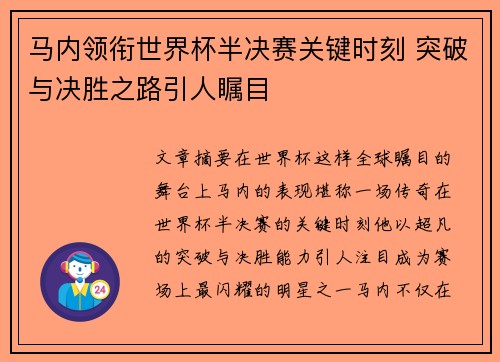 马内领衔世界杯半决赛关键时刻 突破与决胜之路引人瞩目

文章摘要在世界杯这样全球瞩目的舞台上马内的表现堪称一场传奇在世界杯半决赛的关键时刻他以超凡的突破与决胜能力引人注目成为赛场上最闪耀的明星之一马内不仅在

24